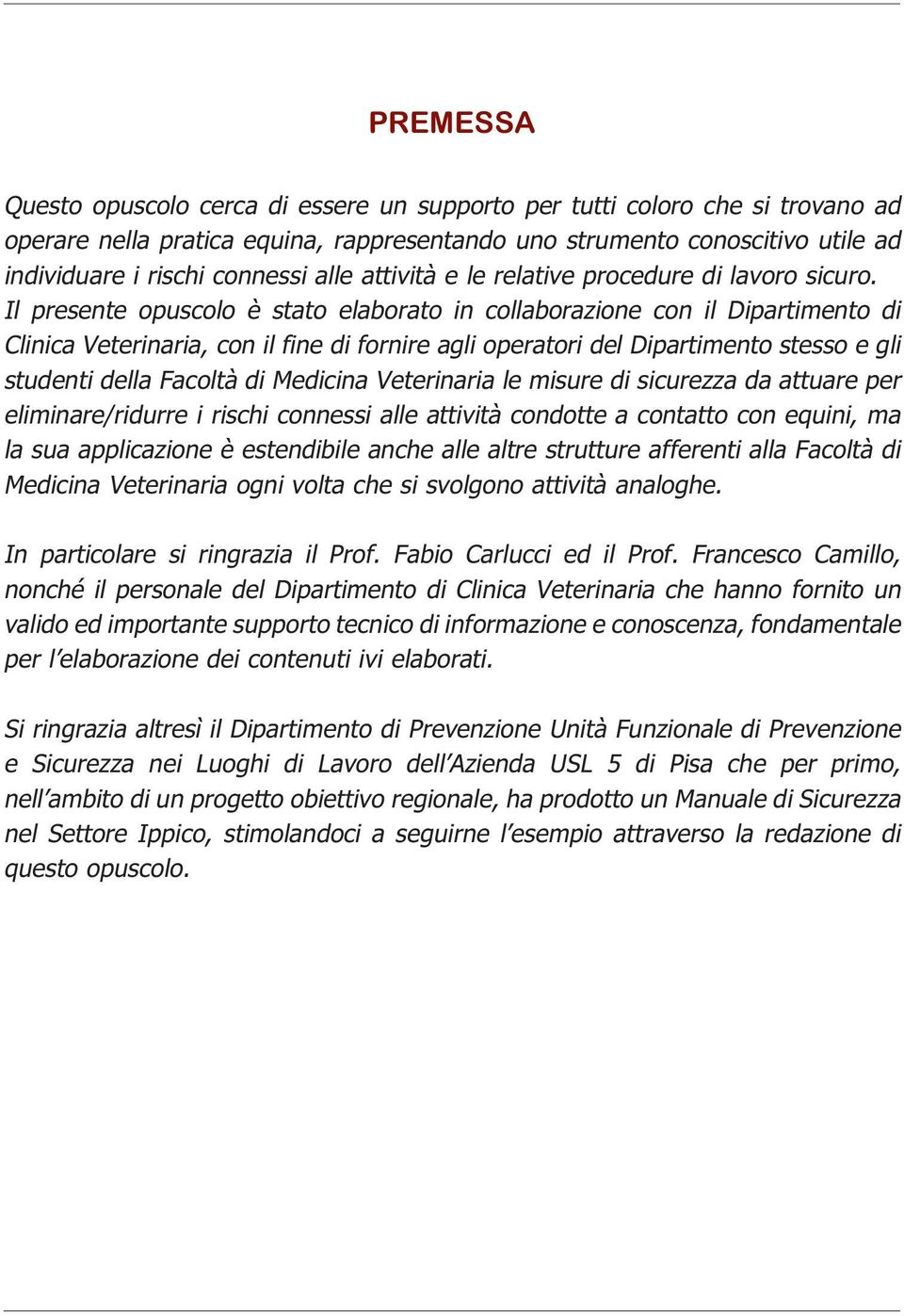 PREMESSA

Questo opuscolo cerca di essere un supporto per tutti coloro che si trovano ad operare nella pratica equina, rappresentando uno strumento conoscitivo utile ad individuare i rischi connessi alle attività e le relative procedure di lavoro sicuro. Il presente opuscolo è stato elaborato in collaborazione con il Dipartimento di Clinica Veterinaria, con il fine di fornire agli operatori del Dipartimento stesso e gli studenti della Facoltà di Medicina Veterinaria le misure di sicurezza da attuare per eliminare/ridurre i rischi connessi alle attività condotte a contatto con equini, ma la sua applicazione è estendibile anche alle altre strutture afferenti alla Facoltà di Medicina Veterinaria ogni volta che si svolgono attività analoghe.

In particolare si ringrazia il Prof. Fabio Carlucci ed il Prof. Francesco Camillo, nonché il personale del Dipartimento di Clinica Veterinaria che hanno fornito un valido ed importante supporto tecnico di informazione e conoscenza, fondamentale per l'elaborazione dei contenuti ivi elaborati.

Si ringrazia altresì il Dipartimento di Prevenzione Unità Funzionale di Prevenzione e Sicurezza nei Luoghi di Lavoro dell'Azienda USL 5 di Pisa che per primo, nell'ambito di un progetto obiettivo regionale, ha prodotto un Manuale di Sicurezza nel Settore Ippico, stimolandoci a seguirne l'esempio attraverso la redazione di questo opuscolo.